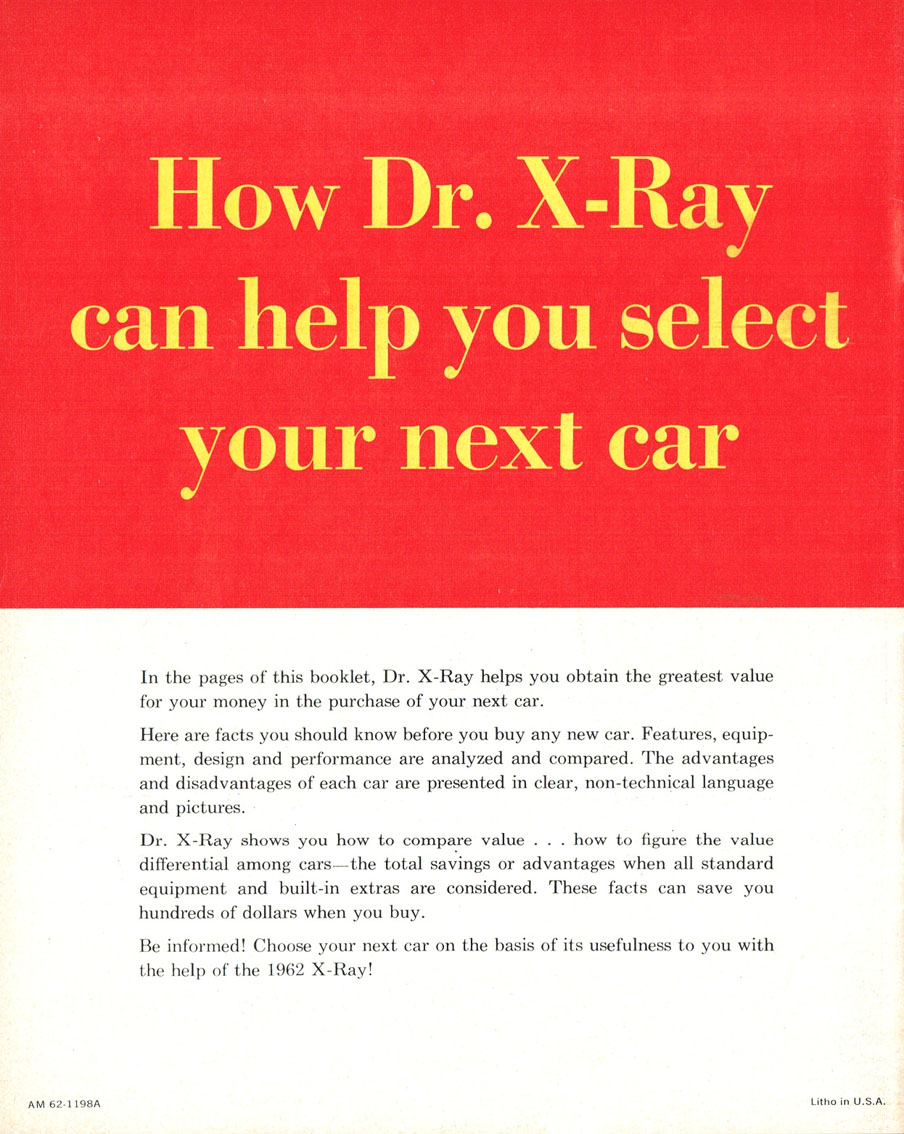 How Dr. X-Ray can help you select your next car

In the pages of this booklet, Dr. X-Ray helps you obtain the greatest value for your money in the purchase of your next car.

Here are facts you should know before you buy any new car. Features, equipment, design and performance are analyzed and compared. The advantages and disadvantages of each car are presented in clear, non-technical language and pictures.

Dr. X-Ray shows you how to compare value . . . how to figure the value differential among cars—the total savings or advantages when all standard equipment and built-in extras are considered. These facts can save you hundreds of dollars when you buy.

Be informed! Choose your next car on the basis of its usefulness to you with the help of the 1962 X-Ray!

AM 62-1198A

Litho in U.S.A.